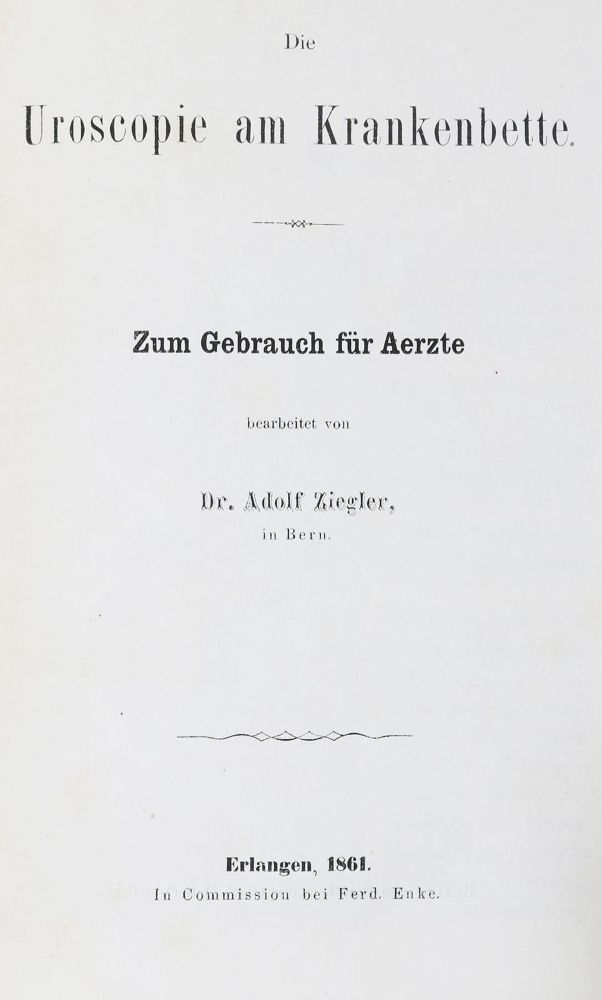 Die

Uroscopie am Krankenbette.

Zum Gebrauch für Aerzte

bearbeitet von

Dr. Adolf Ziegler,
in Bern.

Erlangen, 1861.
In Commission bei Ferd. Enke.